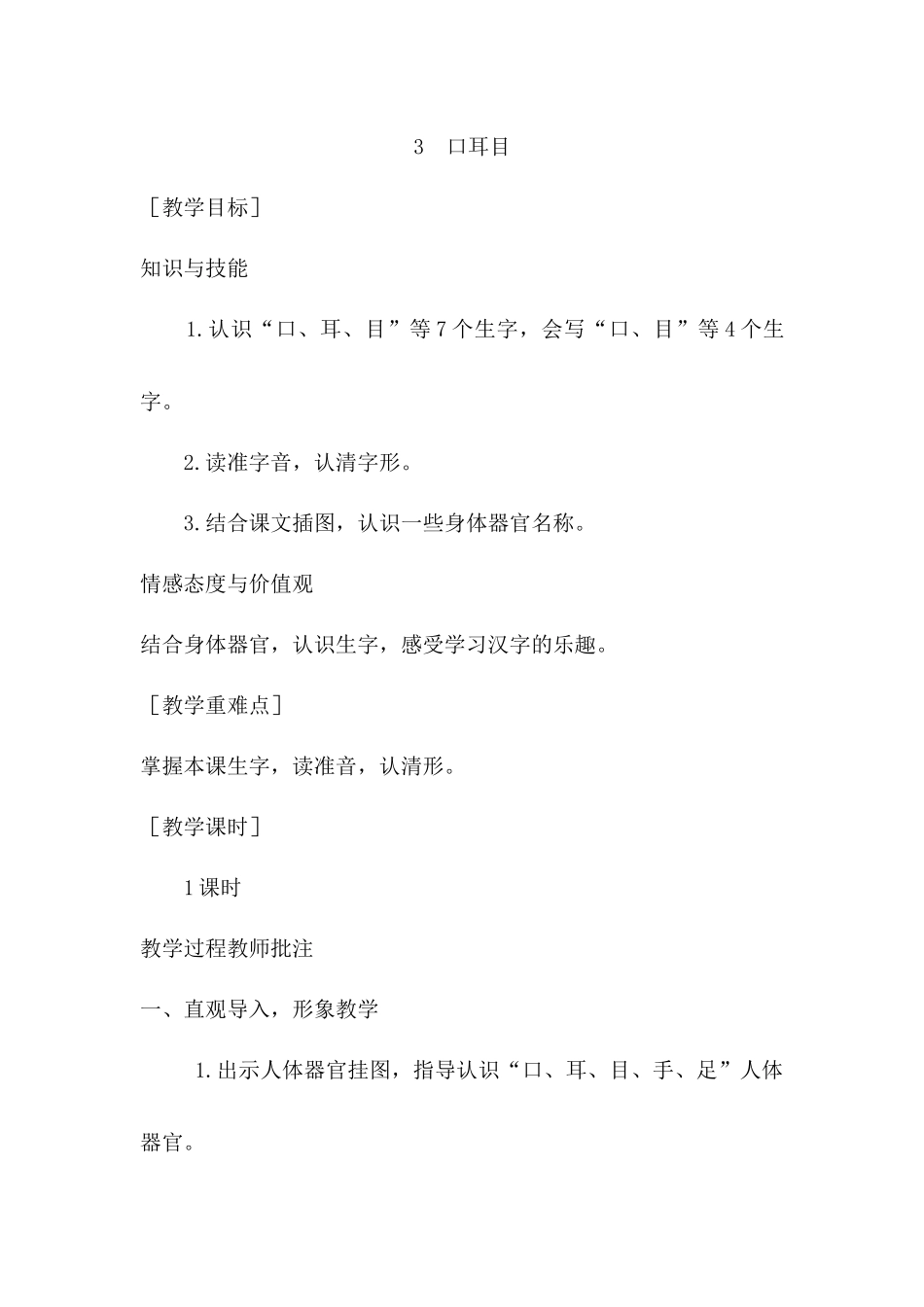 3　口耳目

［教学目标］

知识与技能

1.认识“口、耳、目”等7个生字，会写“口、目”等4个生字。

2.读准字音，认清字形。

3.结合课文插图，认识一些身体器官名称。

情感态度与价值观

结合身体器官，认识生字，感受学习汉字的乐趣。

［教学重难点］

掌握本课生字，读准音，认清形。

［教学课时］

1课时

教学过程教师批注

一、直观导入，形象教学

1.出示人体器官挂图，指导认识“口、耳、目、手、足”人体器官。